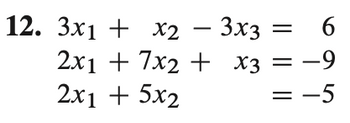 **12.** $3x_1 + x_2 - 3x_3 = 6$
$2x_1 + 7x_2 + x_3 = -9$
$2x_1 + 5x_2 = -5$